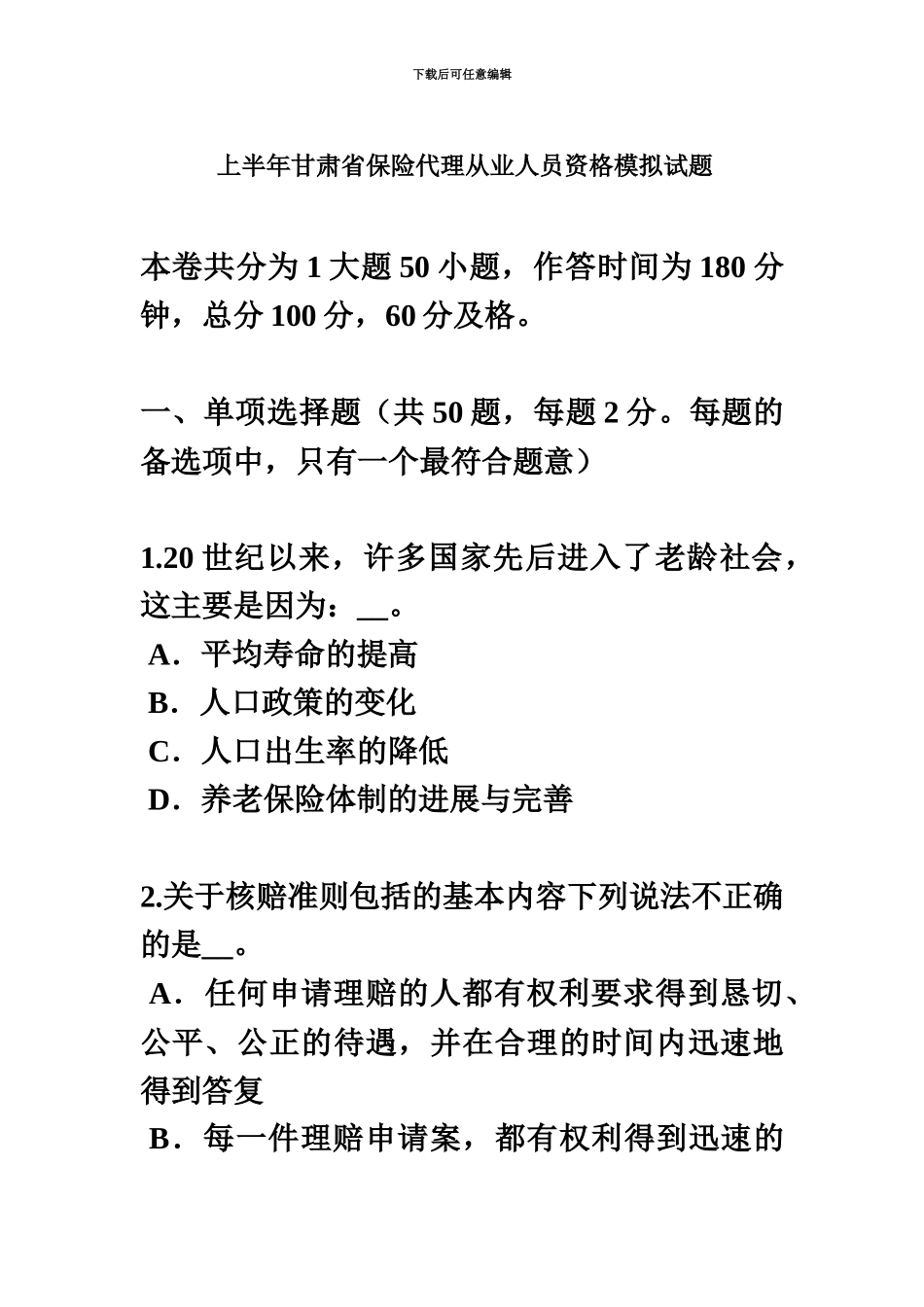 下载后可任意编辑

上半年甘肃省保险代理从业人员资格模拟试题

本卷共分为 1 大题 50 小题，作答时间为 180 分钟，总分 100 分，60 分及格。

一、单项选择题（共 50 题，每题 2 分。每题的备选项中，只有一个最符合题意）

1.20 世纪以来，许多国家先后进入了老龄社会，这主要是因为：__。
A．平均寿命的提高
B．人口政策的变化
C．人口出生率的降低
D．养老保险体制的进展与完善

2.关于核赔准则包括的基本内容下列说法不正确的是__。
A．任何申请理赔的人都有权利要求得到恳切、公平、公正的待遇，并在合理的时间内迅速地得到答复
B．每一件理赔申请案，都有权利得到迅速的